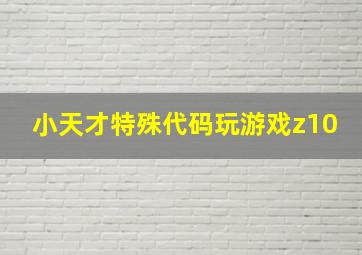 小天才特殊代码玩游戏z10